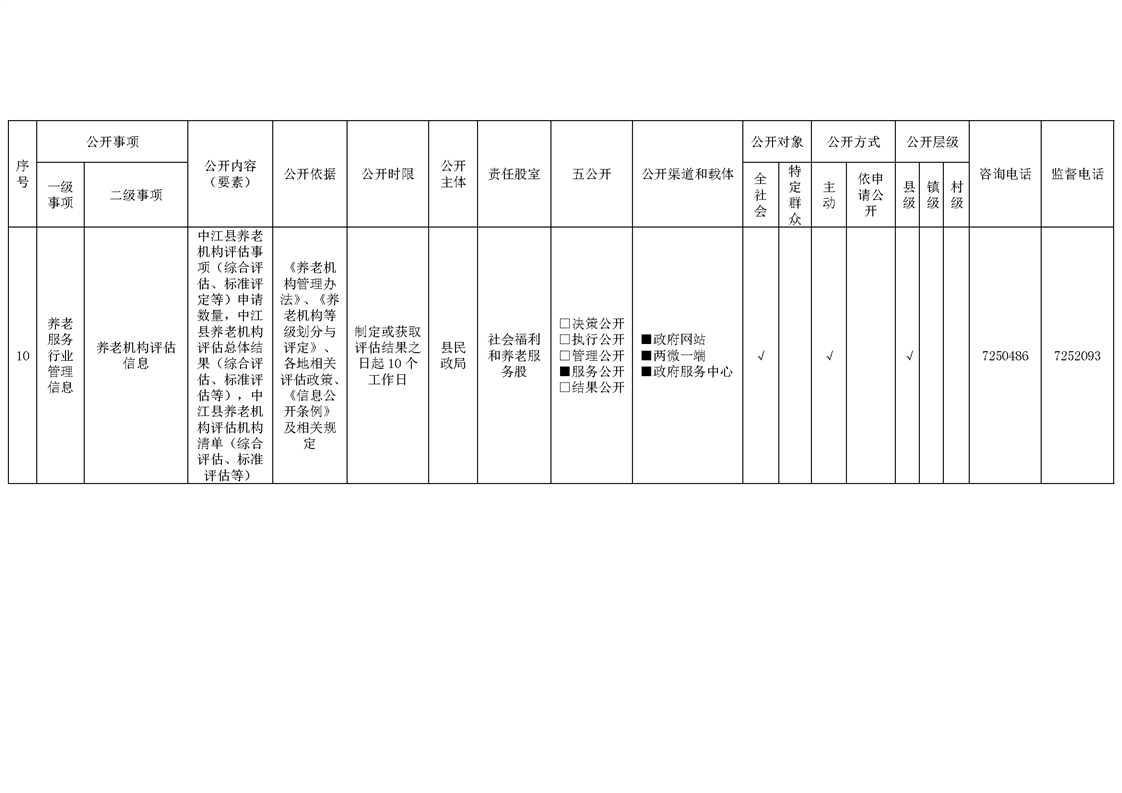 | 序号 | 公开事项 一级事项 | 公开事项 二级事项 | 公开内容（要素） | 公开依据 | 公开时限 | 公开主体 | 责任股室 | 五公开 | 公开渠道和载体 | 公开对象 全社会 | 公开对象 特定群众 | 公开方式 主动 | 公开方式 依申请公开 | 公开层级 县级 | 公开层级 镇级 | 公开层级 村级 | 咨询电话 | 监督电话 |
|---|---|---|---|---|---|---|---|---|---|---|---|---|---|---|---|---|---|---|
| 10 | 养老服务行业管理信息 | 养老机构评估信息 | 中江县养老机构评估事项（综合评估、标准评定等）申请数量，中江县养老机构评估总体结果（综合评估、标准评估等），中江县养老机构评估机构清单（综合评估、标准评估等） | 《养老机构管理办法》、《养老机构等级划分与评定》、各地相关评估政策、《信息公开条例》及相关规定 | 制定或获取评估结果之日起 10 个工作日 | 县民政局 | 社会福利和养老服务股 | □决策公开 □执行公开 □管理公开 ■服务公开 □结果公开 | ■政府网站 ■两微一端 ■政府服务中心 | √ | | √ | | √ | | | 7250486 | 7252093 |